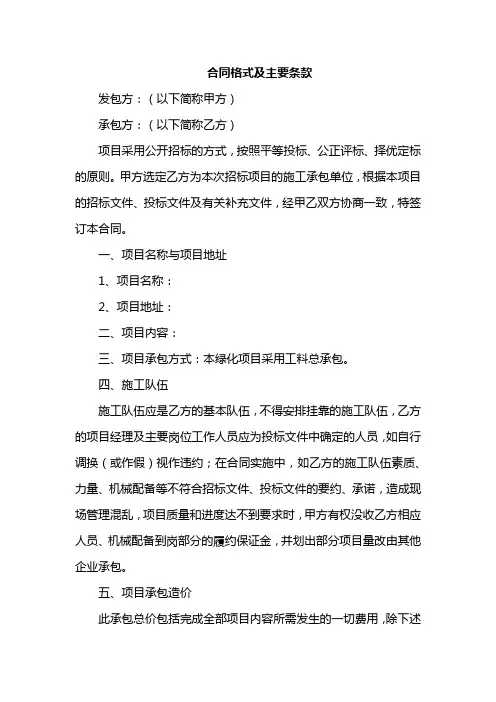 合同格式及主要条款

发包方：（以下简称甲方）

承包方：（以下简称乙方）

项目采用公开招标的方式，按照平等投标、公正评标、择优定标的原则。甲方选定乙方为本次招标项目的施工承包单位，根据本项目的招标文件、投标文件及有关补充文件，经甲乙双方协商一致，特签订本合同。

一、项目名称与项目地址

1、项目名称：

2、项目地址：

二、项目内容：

三、项目承包方式：本绿化项目采用工料总承包。

四、施工队伍

施工队伍应是乙方的基本队伍，不得安排挂靠的施工队伍，乙方的项目经理及主要岗位工作人员应为投标文件中确定的人员，如自行调换（或作假）视作违约；在合同实施中，如乙方的施工队伍素质、力量、机械配备等不符合招标文件、投标文件的要约、承诺，造成现场管理混乱，项目质量和进度达不到要求时，甲方有权没收乙方相应人员、机械配备到岗部分的履约保证金，并划出部分项目量改由其他企业承包。

五、项目承包造价

此承包总价包括完成全部项目内容所需发生的一切费用，除下述